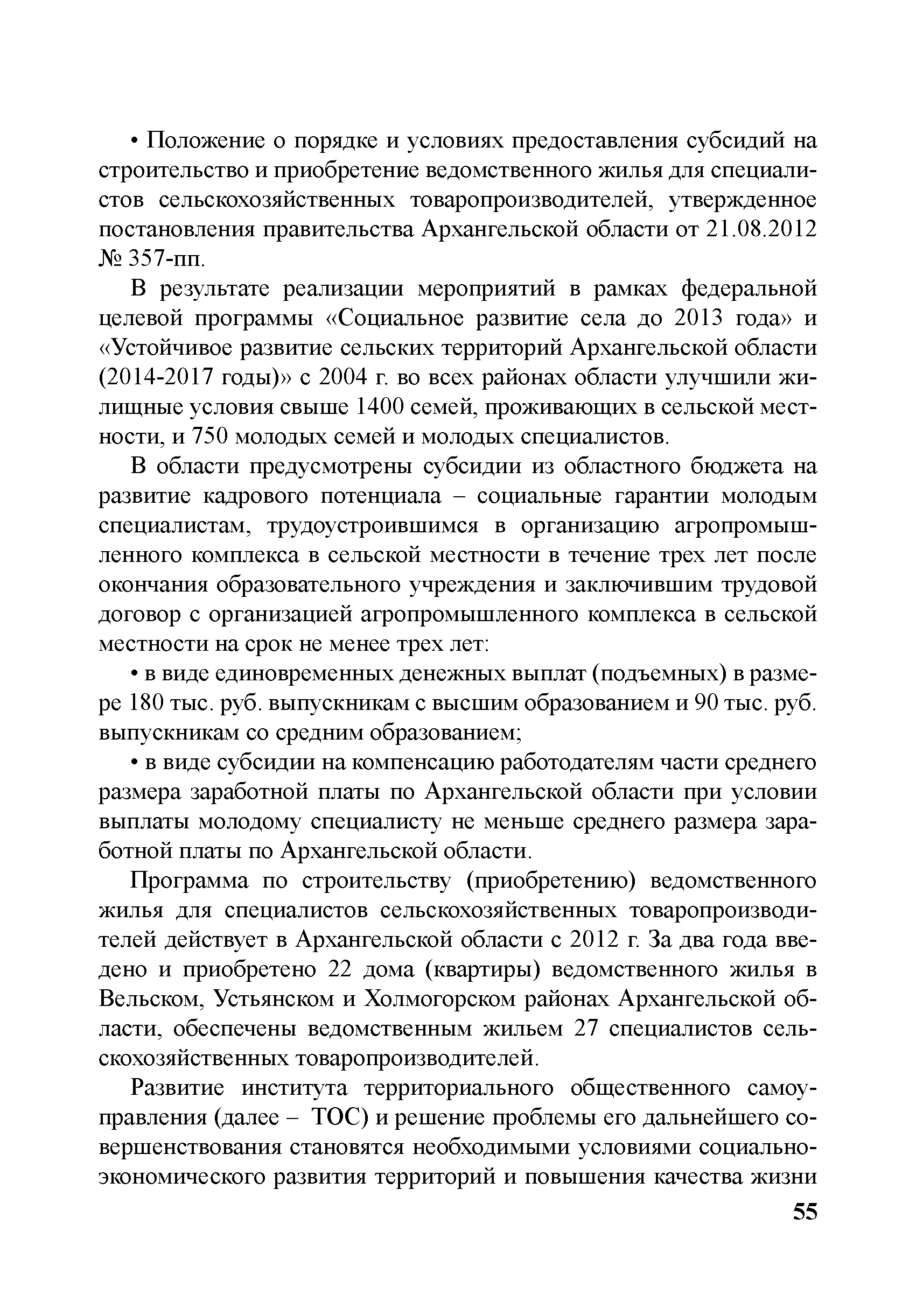 • Положение о порядке и условиях предоставления субсидий на строительство и приобретение ведомственного жилья для специалистов сельскохозяйственных товаропроизводителей, утвержденное постановления правительства Архангельской области от 21.08.2012 № 357-пп.

В результате реализации мероприятий в рамках федеральной целевой программы «Социальное развитие села до 2013 года» и «Устойчивое развитие сельских территорий Архангельской области (2014-2017 годы)» с 2004 г. во всех районах области улучшили жилищные условия свыше 1400 семей, проживающих в сельской местности, и 750 молодых семей и молодых специалистов.

В области предусмотрены субсидии из областного бюджета на развитие кадрового потенциала – социальные гарантии молодым специалистам, трудоустроившимся в организацию агропромышленного комплекса в сельской местности в течение трех лет после окончания образовательного учреждения и заключившим трудовой договор с организацией агропромышленного комплекса в сельской местности на срок не менее трех лет:

• в виде единовременных денежных выплат (подъемных) в размере 180 тыс. руб. выпускникам с высшим образованием и 90 тыс. руб. выпускникам со средним образованием;

• в виде субсидии на компенсацию работодателям части среднего размера заработной платы по Архангельской области при условии выплаты молодому специалисту не меньше среднего размера заработной платы по Архангельской области.

Программа по строительству (приобретению) ведомственного жилья для специалистов сельскохозяйственных товаропроизводителей действует в Архангельской области с 2012 г. За два года введено и приобретено 22 дома (квартиры) ведомственного жилья в Вельском, Устьянском и Холмогорском районах Архангельской области, обеспечены ведомственным жильем 27 специалистов сельскохозяйственных товаропроизводителей.

Развитие института территориального общественного самоуправления (далее – ТОС) и решение проблемы его дальнейшего совершенствования становятся необходимыми условиями социально-экономического развития территорий и повышения качества жизни

55